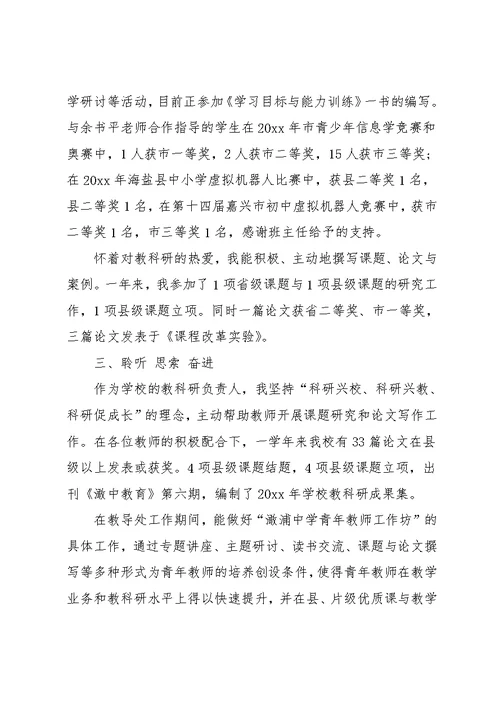 学研讨等活动，目前正参加《学习目标与能力训练》一书的编写。与余书平老师合作指导的学生在20xx年市青少年信息学竞赛和奥赛中，1人获市一等奖，2人获市二等奖，15人获市三等奖；在20xx年海盐县中小学虚拟机器人比赛中，获县二等奖1名，县二等奖1名，在第十四届嘉兴市初中虚拟机器人竞赛中，获市二等奖1名，市三等奖1名，感谢班主任给予的支持。

怀着对教科研的热爱，我能积极、主动地撰写课题、论文与案例。一年来，我参加了1项省级课题与1项县级课题的研究工作，1项县级课题立项。同时一篇论文获省二等奖、市一等奖，三篇论文发表于《课程改革实验》。

三、聆听 思索 奋进

作为学校的教科研负责人，我坚持“科研兴校、科研兴教、科研促成长”的理念，主动帮助教师开展课题研究和论文写作工作。在各位教师的积极配合下，一学年来我校有33篇论文在县级以上发表或获奖。4项县级课题结题，4项县级课题立项，出刊《澉中教育》第六期，编制了20xx年学校教科研成果集。

在教导处工作期间，能做好“澉浦中学青年教师工作坊”的具体工作，通过专题讲座、主题研讨、读书交流、课题与论文撰写等多种形式为青年教师的培养创设条件，使得青年教师在教学业务和教科研水平上得以快速提升，并在县、片级优质课与教学